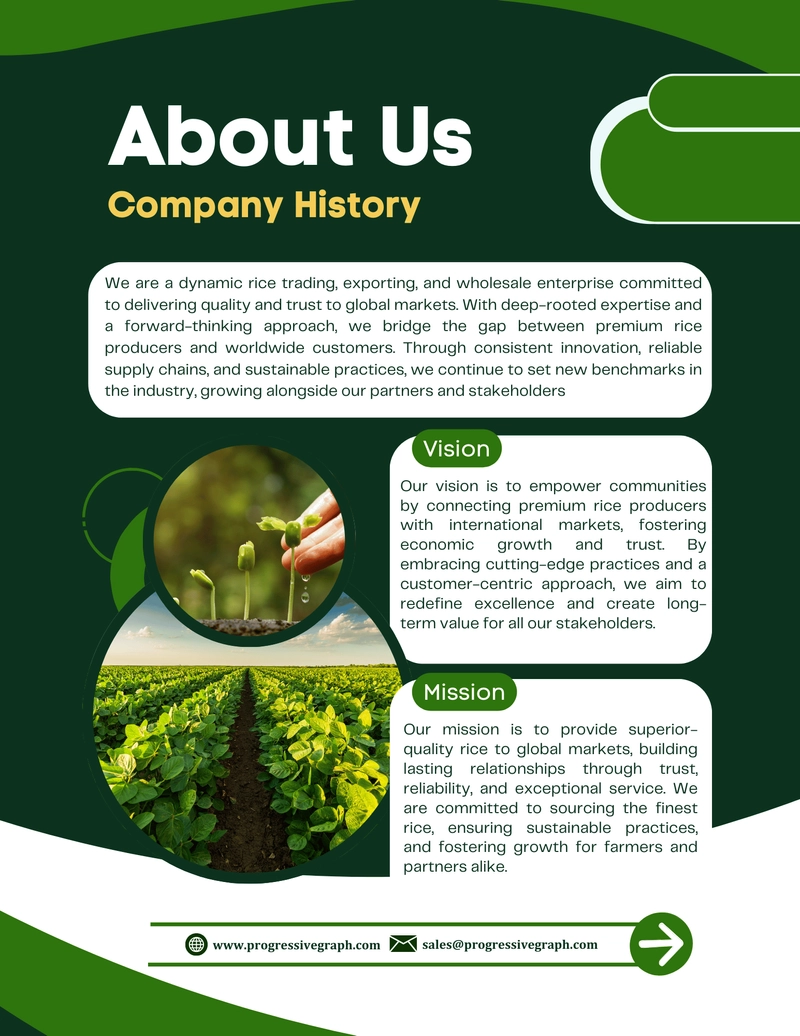 About Us

Company History

We are a dynamic rice trading, exporting, and wholesale enterprise committed to delivering quality and trust to global markets. With deep-rooted expertise and a forward-thinking approach, we bridge the gap between premium rice producers and worldwide customers. Through consistent innovation, reliable supply chains, and sustainable practices, we continue to set new benchmarks in the industry, growing alongside our partners and stakeholders

Vision

Our vision is to empower communities by connecting premium rice producers with international markets, fostering economic growth and trust. By embracing cutting-edge practices and a customer-centric approach, we aim to redefine excellence and create long-term value for all our stakeholders.

Mission

Our mission is to provide superior-quality rice to global markets, building lasting relationships through trust, reliability, and exceptional service. We are committed to sourcing the finest rice, ensuring sustainable practices, and fostering growth for farmers and partners alike.

www.progressivegraph.com sales@progressivegraph.com